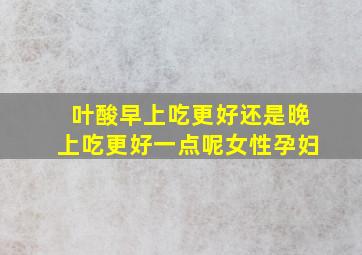 叶酸早上吃更好还是晚上吃更好一点呢女性孕妇